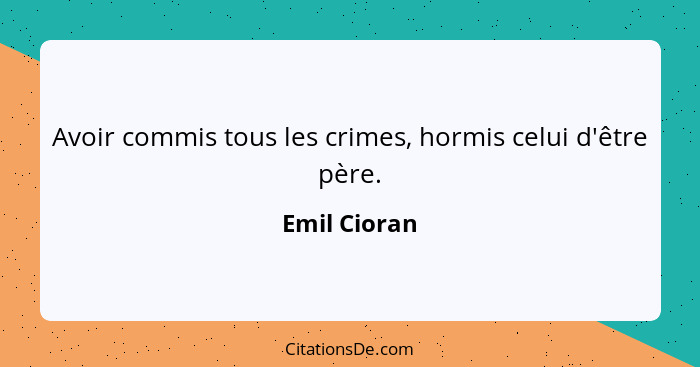 Avoir commis tous les crimes, hormis celui d'être père.

Emil Cioran

CitationsDe.com